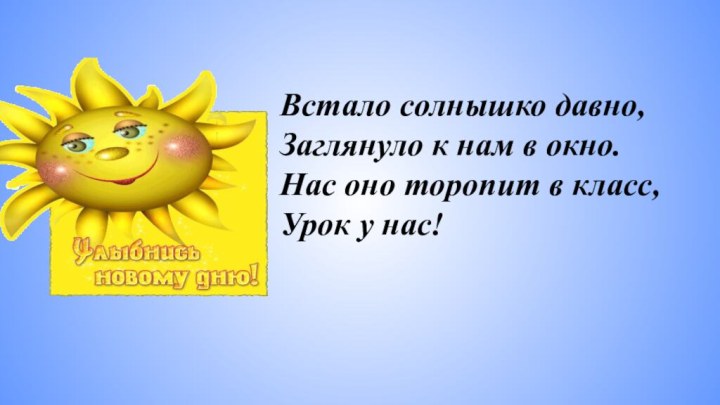 Улыбнись новому дню!

Встало солнышко давно,
Заглянуло к нам в окно.
Нас оно торопит в класс,
Урок у нас!